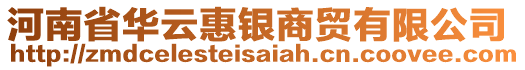 河南省华云惠银商贸有限公司
http://zmdcelesteisaiah.cn.coovee.com